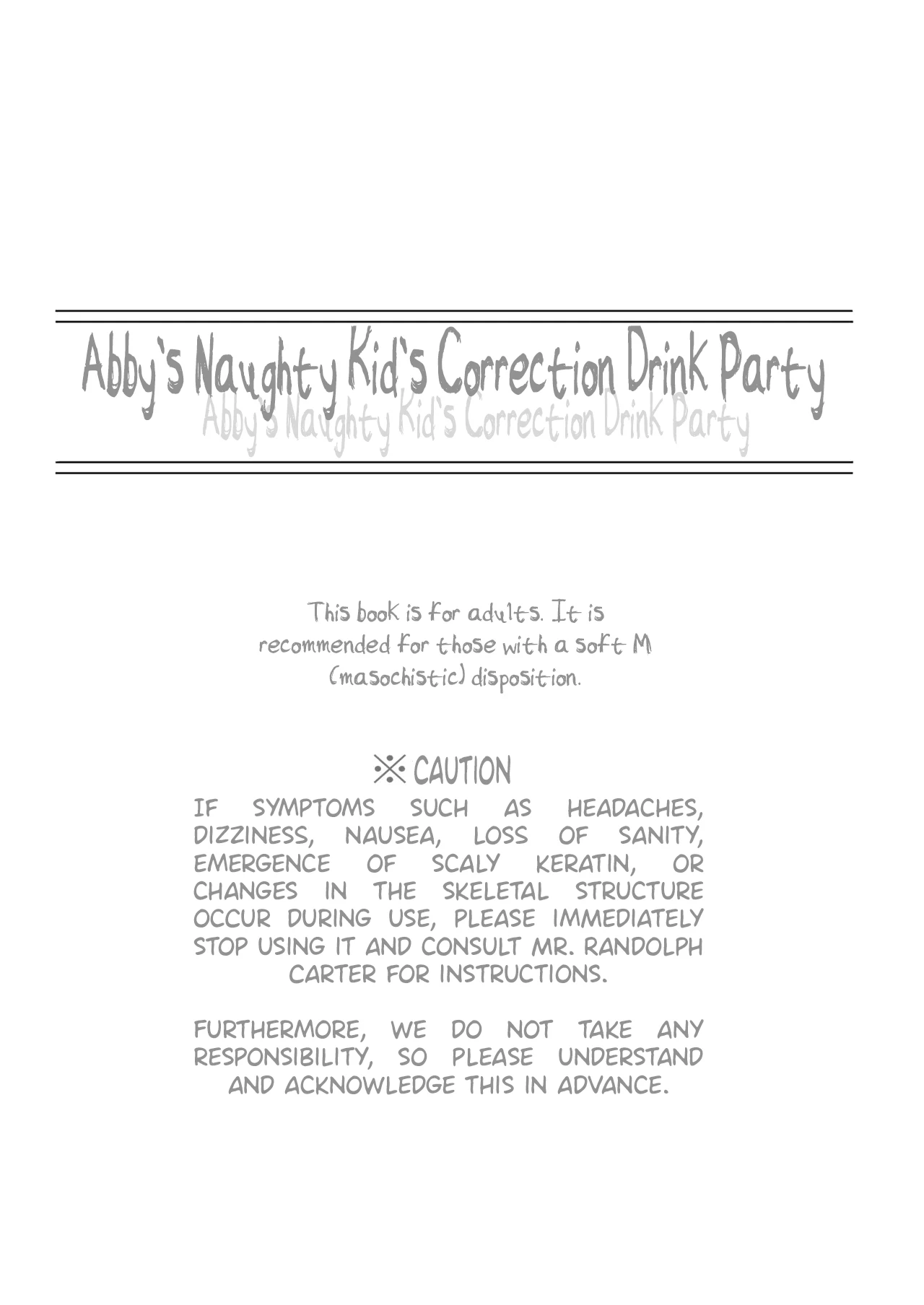 Abby's Naughty Kid's Correction Drink Party
Abby's Naughty Kid's Correction Drink Party

This book is for adults. It is recommended for those with a soft M (masochistic) disposition.

※ CAUTION
IF SYMPTOMS SUCH AS HEADACHES, DIZZINESS, NAUSEA, LOSS OF SANITY, EMERGENCE OF SCALY KERATIN, OR CHANGES IN THE SKELETAL STRUCTURE OCCUR DURING USE, PLEASE IMMEDIATELY STOP USING IT AND CONSULT MR. RANDOLPH CARTER FOR INSTRUCTIONS.

FURTHERMORE, WE DO NOT TAKE ANY RESPONSIBILITY, SO PLEASE UNDERSTAND AND ACKNOWLEDGE THIS IN ADVANCE.